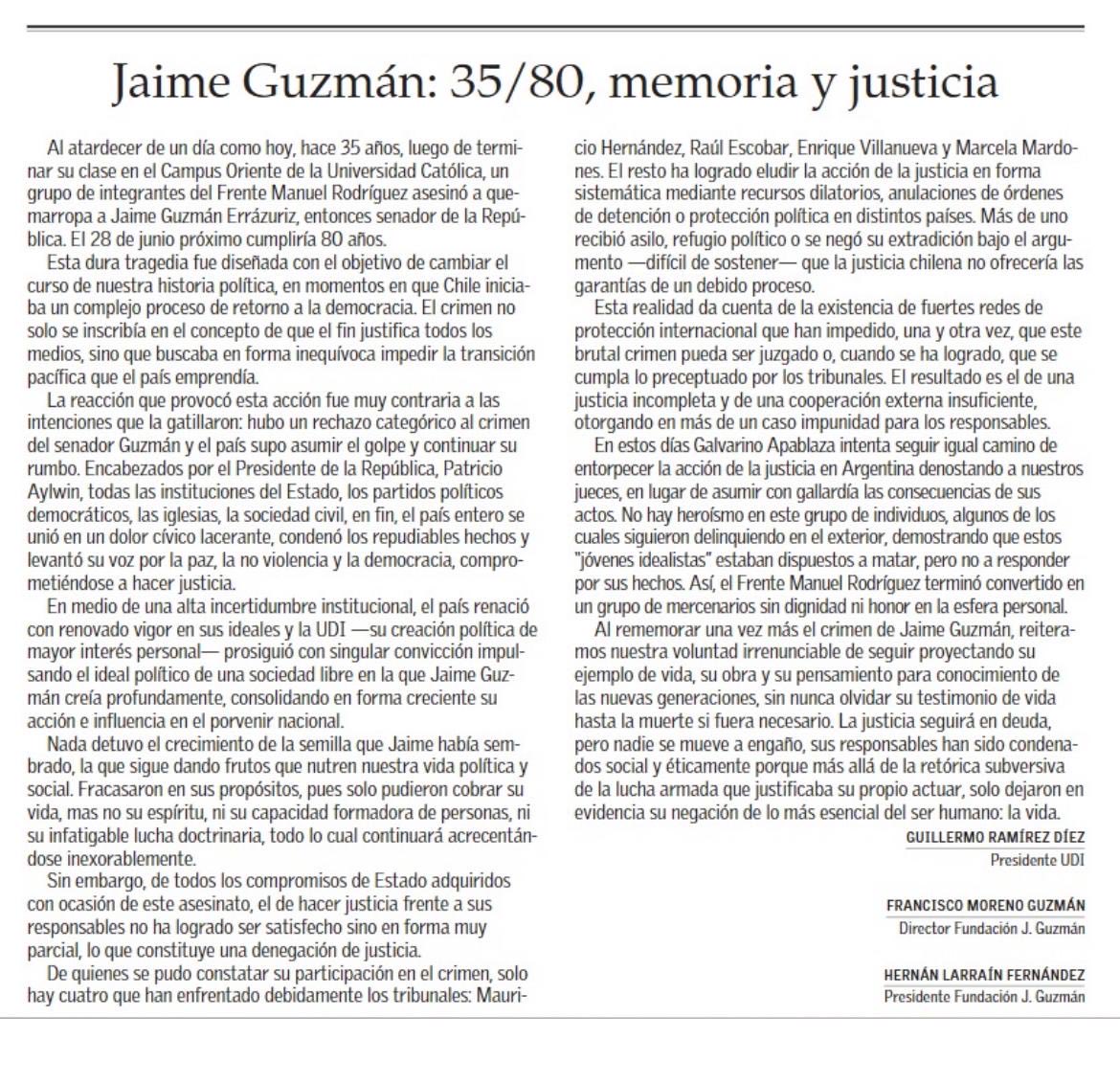 Jaime Guzmán: 35/80, memoria y justicia

Al atardecer de un día como hoy, hace 35 años, luego de terminar su clase en el Campus Oriente de la Universidad Católica, un grupo de integrantes del Frente Manuel Rodríguez asesinó a quemarropa a Jaime Guzmán Errázuriz, entonces senador de la República. El 28 de junio próximo cumpliría 80 años.

Esta dura tragedia fue diseñada con el objetivo de cambiar el curso de nuestra historia política, en momentos en que Chile iniciaba un complejo proceso de retorno a la democracia. El crimen no solo se inscribía en el concepto de que el fin justifica todos los medios, sino que buscaba en forma inequívoca impedir la transición pacífica que el país emprendía.

La reacción que provocó esta acción fue muy contraria a las intenciones que la gatillaron: hubo un rechazo categórico al crimen del senador Guzmán y el país supo asumir el golpe y continuar su rumbo. Encabezados por el Presidente de la República, Patricio Aylwin, todas las instituciones del Estado, los partidos políticos democráticos, las iglesias, la sociedad civil, en fin, el país entero se unió en un dolor cívico lacerante, condenó los repudiables hechos y levantó su voz por la paz, la no violencia y la democracia, comprometiéndose a hacer justicia.

En medio de una alta incertidumbre institucional, el país renació con renovado vigor en sus ideales y la UDI —su creación política de mayor interés personal— prosiguió con singular convicción impulsando el ideal político de una sociedad libre en la que Jaime Guzmán creía profundamente, consolidando en forma creciente su acción e influencia en el porvenir nacional.

Nada detuvo el crecimiento de la semilla que Jaime había sembrado, la que sigue dando frutos que nutren nuestra vida política y social. Fracasaron en sus propósitos, pues solo pudieron cobrar su vida, mas no su espíritu, ni su capacidad formadora de personas, ni su infatigable lucha doctrinaria, todo lo cual continuará acrecentándose inexorablemente.

Sin embargo, de todos los compromisos de Estado adquiridos con ocasión de este asesinato, el de hacer justicia frente a sus responsables no ha logrado ser satisfecho sino en forma muy parcial, lo que constituye una denegación de justicia.

De quienes se pudo constatar su participación en el crimen, solo hay cuatro que han enfrentado debidamente los tribunales: Mauricio Hernández, Raúl Escobar, Enrique Villanueva y Marcela Mardones. El resto ha logrado eludir la acción de la justicia en forma sistemática mediante recursos dilatorios, anulaciones de órdenes de detención o protección política en distintos países. Más de uno recibió asilo, refugio político o se negó su extradición bajo el argumento —difícil de sostener— que la justicia chilena no ofrecería las garantías de un debido proceso.

Esta realidad da cuenta de la existencia de fuertes redes de protección internacional que han impedido, una y otra vez, que este brutal crimen pueda ser juzgado o, cuando se ha logrado, que se cumpla lo preceptuado por los tribunales. El resultado es el de una justicia incompleta y de una cooperación externa insuficiente, otorgando en más de un caso impunidad para los responsables.

En estos días Galvarino Apablaza intenta seguir igual camino de entorpecer la acción de la justicia en Argentina denostando a nuestros jueces, en lugar de asumir con gallardía las consecuencias de sus actos. No hay heroísmo en este grupo de individuos, algunos de los cuales siguieron delinquiendo en el exterior, demostrando que estos "jóvenes idealistas" estaban dispuestos a matar, pero no a responder por sus hechos. Así, el Frente Manuel Rodríguez terminó convertido en un grupo de mercenarios sin dignidad ni honor en la esfera personal.

Al rememorar una vez más el crimen de Jaime Guzmán, reiteramos nuestra voluntad irrenunciable de seguir proyectando su ejemplo de vida, su obra y su pensamiento para conocimiento de las nuevas generaciones, sin nunca olvidar su testimonio de vida hasta la muerte si fuera necesario. La justicia seguirá en deuda, pero nadie se mueve a engaño, sus responsables han sido condenados social y éticamente porque más allá de la retórica subversiva de la lucha armada que justificaba su propio actuar, solo dejaron en evidencia su negación de lo más esencial del ser humano: la vida.

GUILLERMO RAMÍREZ DÍEZ
Presidente UDI

FRANCISCO MORENO GUZMÁN
Director Fundación J. Guzmán

HERNÁN LARRAÍN FERNÁNDEZ
Presidente Fundación J. Guzmán